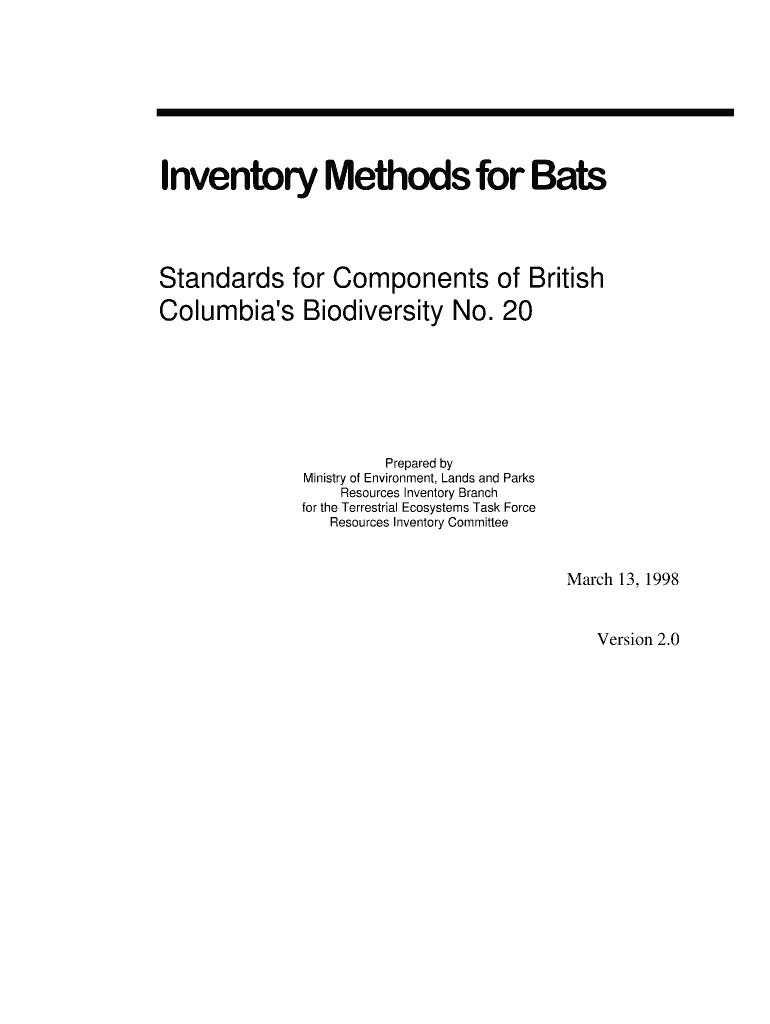 Inventory Methods for Bats

Standards for Components of British Columbia's Biodiversity No. 20

Prepared by
Ministry of Environment, Lands and Parks
Resources Inventory Branch
for the Terrestrial Ecosystems Task Force
Resources Inventory Committee

March 13, 1998

Version 2.0